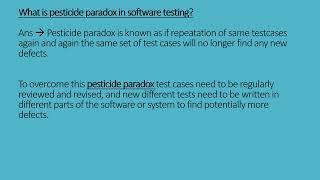 What is pesticide paradox in software testing?

Ans → Pesticide paradox is known as if repeatation of same testcases again and again the same set of test cases will no longer find any new defects.

To overcome this pesticide paradox test cases need to be regularly reviewed and revised, and new different tests need to be written in different parts of the software or system to find potentially more defects.